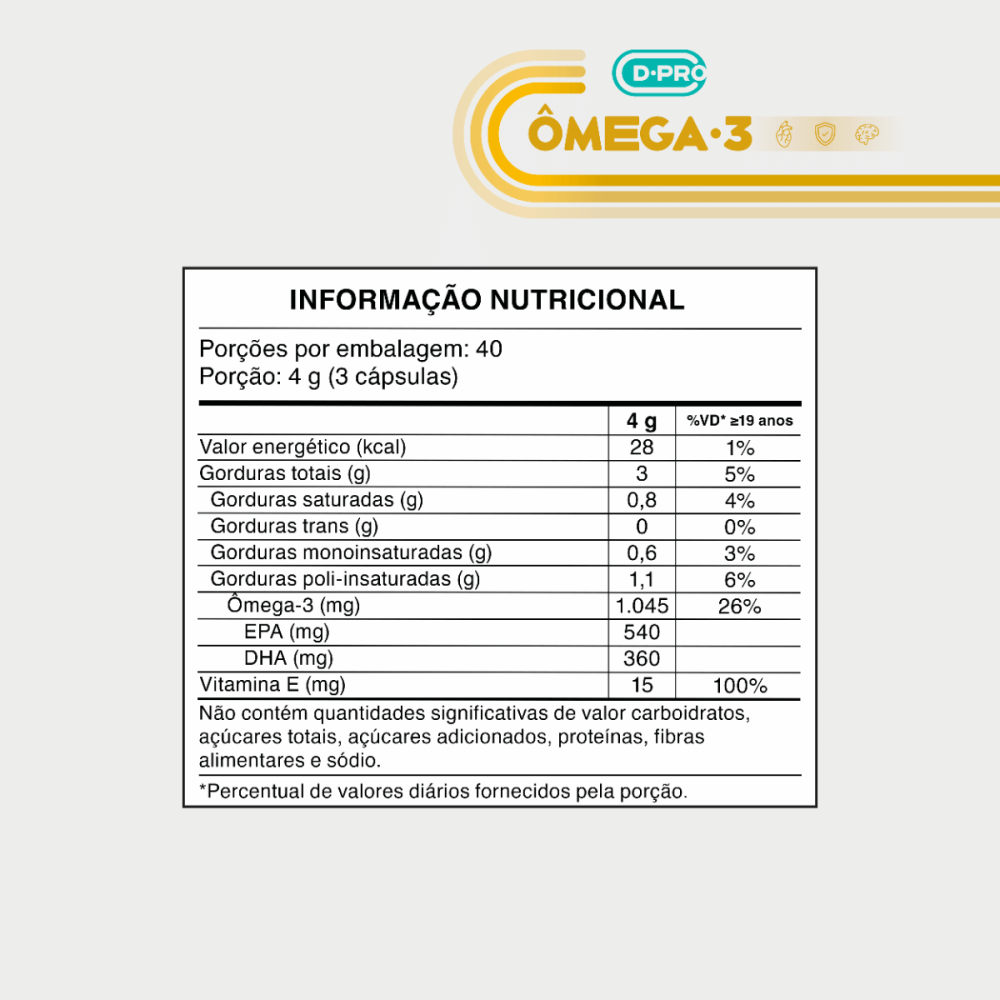 D·PRO
ÔMEGA·3

INFORMAÇÃO NUTRICIONAL

Porções por embalagem: 40
Porção: 4 g (3 cápsulas)

| | 4 g | %VD* ≥19 anos |
|---|---|---|
| Valor energético (kcal) | 28 | 1% |
| Gorduras totais (g) | 3 | 5% |
| Gorduras saturadas (g) | 0,8 | 4% |
| Gorduras trans (g) | 0 | 0% |
| Gorduras monoinsaturadas (g) | 0,6 | 3% |
| Gorduras poli-insaturadas (g) | 1,1 | 6% |
| Ômega-3 (mg) | 1.045 | 26% |
| EPA (mg) | 540 | |
| DHA (mg) | 360 | |
| Vitamina E (mg) | 15 | 100% |

Não contém quantidades significativas de valor carboidratos, açúcares totais, açúcares adicionados, proteínas, fibras alimentares e sódio.

*Percentual de valores diários fornecidos pela porção.